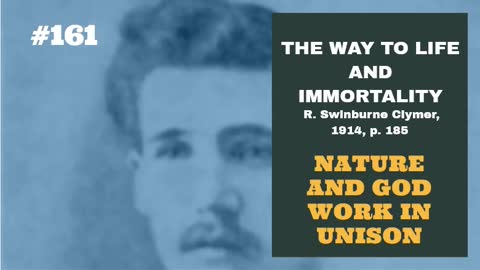 #161

THE WAY TO LIFE AND IMMORTALITY
R. Swinburne Clymer, 1914, p. 185

NATURE AND GOD WORK IN UNISON